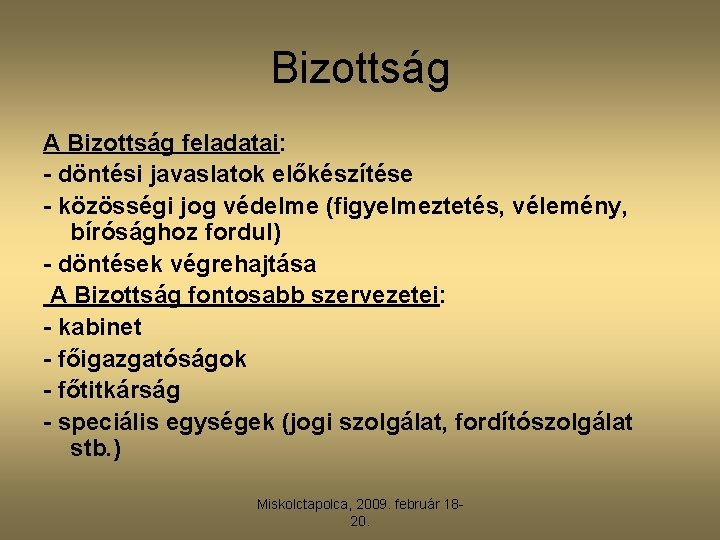 Bizottság

A Bizottság feladatai:
- döntési javaslatok előkészítése
- közösségi jog védelme (figyelmeztetés, vélemény, bírósághoz fordul)
- döntések végrehajtása
A Bizottság fontosabb szervezetei:
- kabinet
- főigazgatóságok
- főtitkárság
- speciális egységek (jogi szolgálat, fordítószolgálat stb.)

Miskolctapolca, 2009. február 18-20.